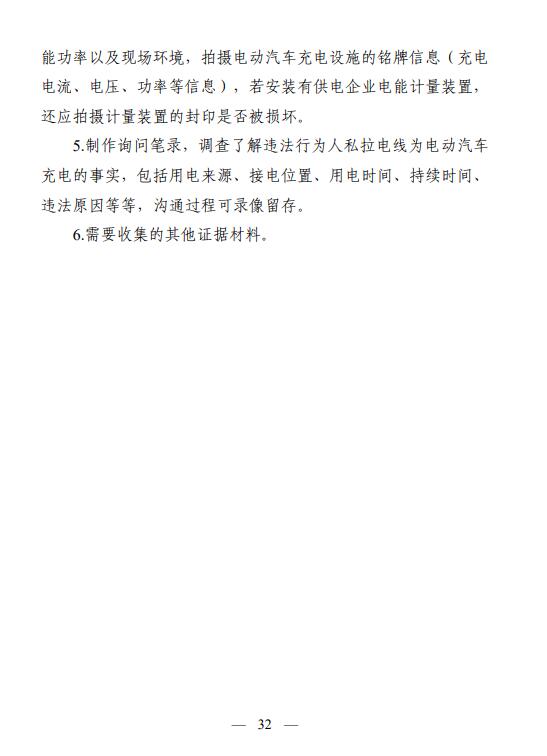 能功率以及现场环境，拍摄电动汽车充电设施的铭牌信息（充电电流、电压、功率等信息），若安装有供电企业电能计量装置，还应拍摄计量装置的封印是否被损坏。

5.制作询问笔录，调查了解违法行为人私拉电线为电动汽车充电的事实，包括用电来源、接电位置、用电时间、持续时间、违法原因等等，沟通过程可录像留存。

6.需要收集的其他证据材料。

— 32 —